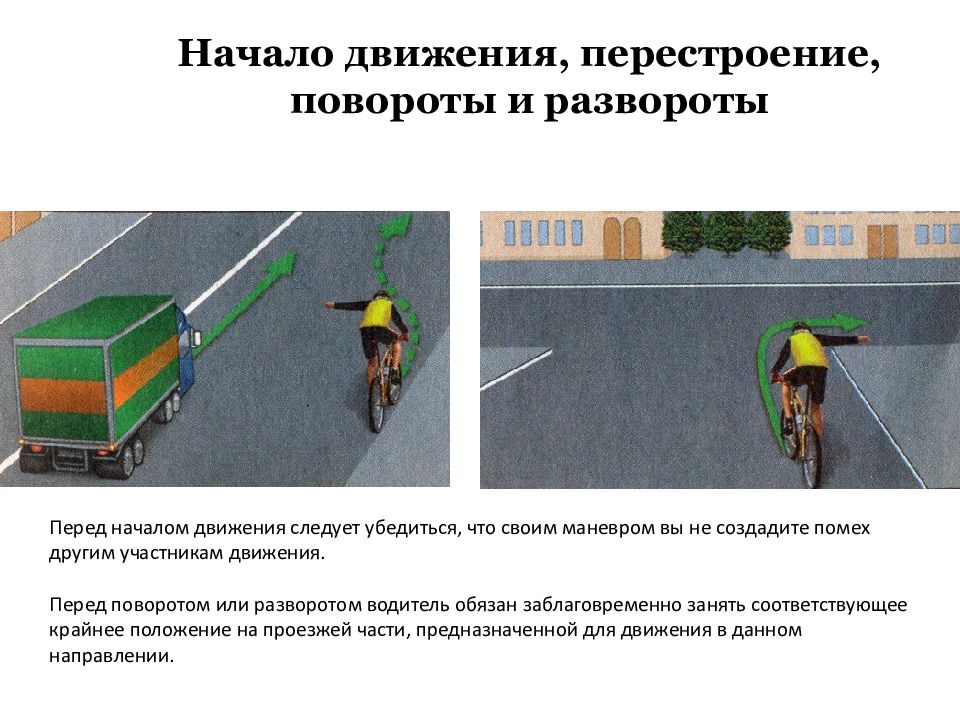 Начало движения, перестроение, повороты и развороты

Перед началом движения следует убедиться, что своим маневром вы не создадите помех другим участникам движения.

Перед поворотом или разворотом водитель обязан заблаговременно занять соответствующее крайнее положение на проезжей части, предназначенной для движения в данном направлении.